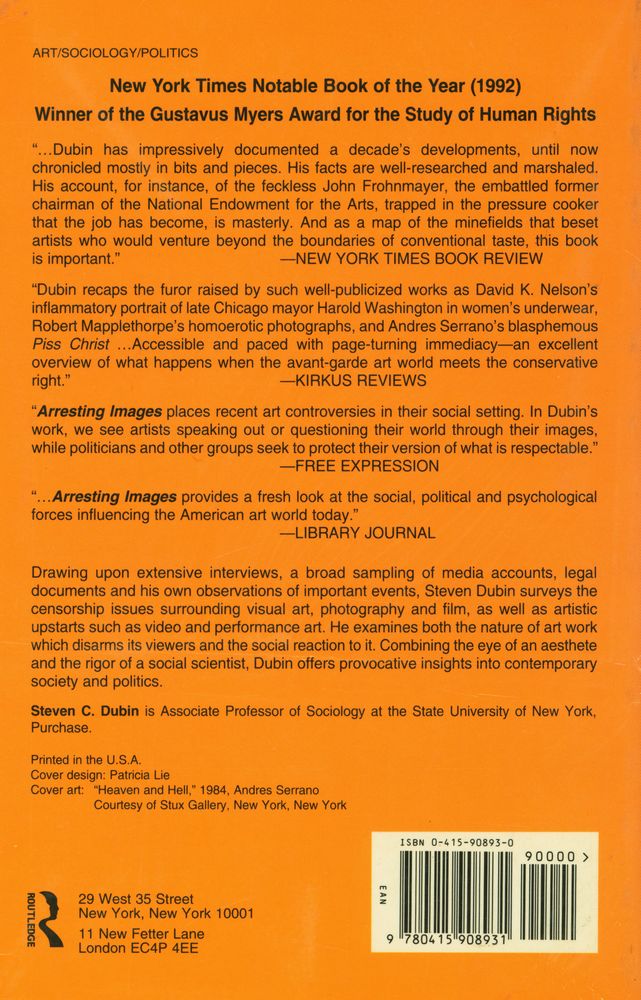 ART/SOCIOLOGY/POLITICS

New York Times Notable Book of the Year (1992)
Winner of the Gustavus Myers Award for the Study of Human Rights

"...Dubin has impressively documented a decade's developments, until now chronicled mostly in bits and pieces. His facts are well-researched and marshaled. His account, for instance, of the feckless John Frohnmayer, the embattled former chairman of the National Endowment for the Arts, trapped in the pressure cooker that the job has become, is masterly. And as a map of the minefields that beset artists who would venture beyond the boundaries of conventional taste, this book is important." —NEW YORK TIMES BOOK REVIEW

"Dubin recaps the furor raised by such well-publicized works as David K. Nelson's inflammatory portrait of late Chicago mayor Harold Washington in women's underwear, Robert Mapplethorpe's homoerotic photographs, and Andres Serrano's blasphemous Piss Christ ...Accessible and paced with page-turning immediacy—an excellent overview of what happens when the avant-garde art world meets the conservative right." —KIRKUS REVIEWS

"Arresting Images places recent art controversies in their social setting. In Dubin's work, we see artists speaking out or questioning their world through their images, while politicians and other groups seek to protect their version of what is respectable." —FREE EXPRESSION

"...Arresting Images provides a fresh look at the social, political and psychological forces influencing the American art world today." —LIBRARY JOURNAL

Drawing upon extensive interviews, a broad sampling of media accounts, legal documents and his own observations of important events, Steven Dubin surveys the censorship issues surrounding visual art, photography and film, as well as artistic upstarts such as video and performance art. He examines both the nature of art work which disarms its viewers and the social reaction to it. Combining the eye of an aesthete and the rigor of a social scientist, Dubin offers provocative insights into contemporary society and politics.

Steven C. Dubin is Associate Professor of Sociology at the State University of New York, Purchase.

Printed in the U.S.A.
Cover design: Patricia Lie
Cover art: "Heaven and Hell," 1984, Andres Serrano
Courtesy of Stux Gallery, New York, New York

ROUTLEDGE
29 West 35 Street
New York, New York 10001
11 New Fetter Lane
London EC4P 4EE

ISBN 0-415-90893-0
90000 >
EAN
9 780415 908931